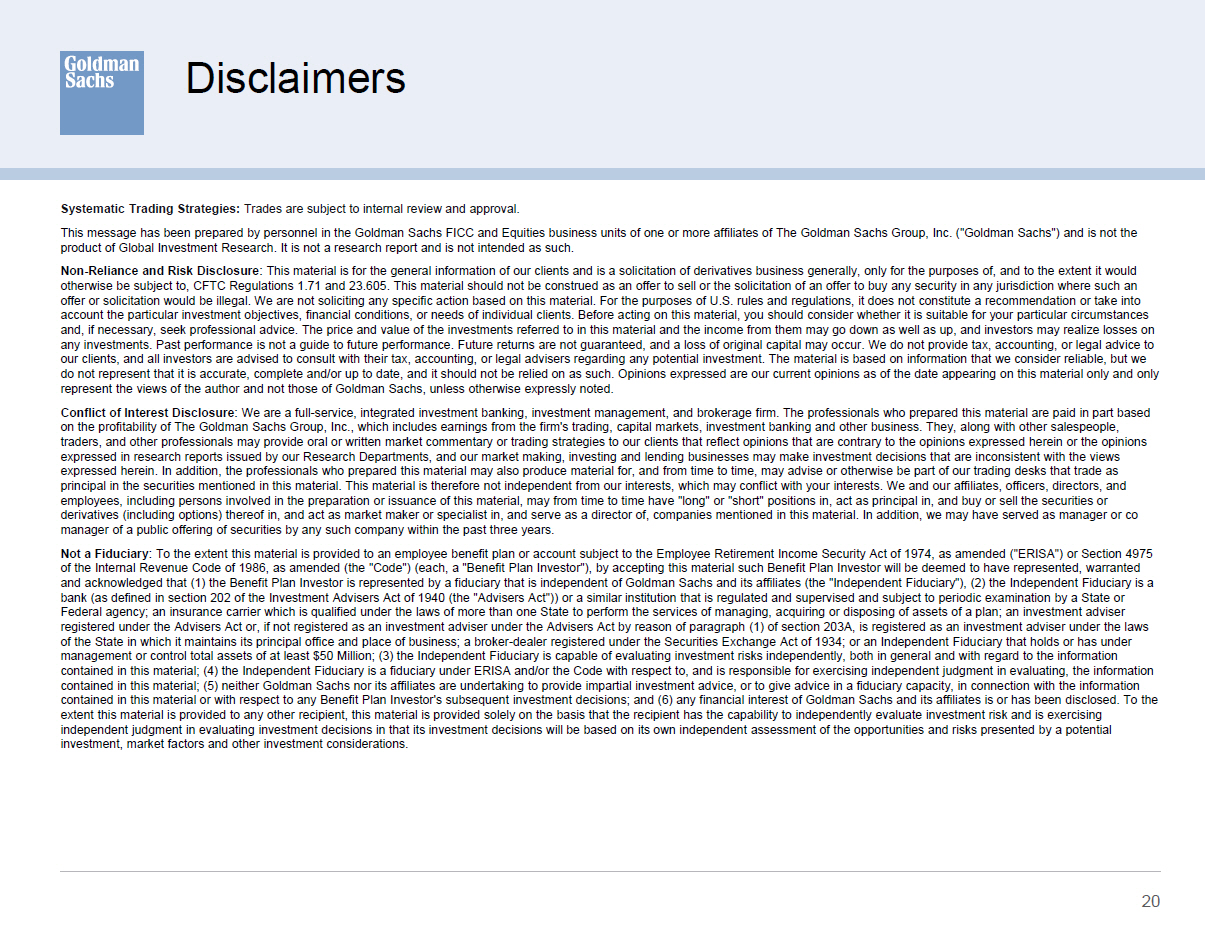 Goldman Sachs

Disclaimers

Systematic Trading Strategies: Trades are subject to internal review and approval.

This message has been prepared by personnel in the Goldman Sachs FICC and Equities business units of one or more affiliates of The Goldman Sachs Group, Inc. ("Goldman Sachs") and is not the product of Global Investment Research. It is not a research report and is not intended as such.

Non-Reliance and Risk Disclosure: This material is for the general information of our clients and is a solicitation of derivatives business generally, only for the purposes of, and to the extent it would otherwise be subject to, CFTC Regulations 1.71 and 23.605. This material should not be construed as an offer to sell or the solicitation of an offer to buy any security in any jurisdiction where such an offer or solicitation would be illegal. We are not soliciting any specific action based on this material. For the purposes of U.S. rules and regulations, it does not constitute a recommendation or take into account the particular investment objectives, financial conditions, or needs of individual clients. Before acting on this material, you should consider whether it is suitable for your particular circumstances and, if necessary, seek professional advice. The price and value of the investments referred to in this material and the income from them may go down as well as up, and investors may realize losses on any investments. Past performance is not a guide to future performance. Future returns are not guaranteed, and a loss of original capital may occur. We do not provide tax, accounting, or legal advice to our clients, and all investors are advised to consult with their tax, accounting, or legal advisers regarding any potential investment. The material is based on information that we consider reliable, but we do not represent that it is accurate, complete and/or up to date, and it should not be relied on as such. Opinions expressed are our current opinions as of the date appearing on this material only and only represent the views of the author and not those of Goldman Sachs, unless otherwise expressly noted.

Conflict of Interest Disclosure: We are a full-service, integrated investment banking, investment management, and brokerage firm. The professionals who prepared this material are paid in part based on the profitability of The Goldman Sachs Group, Inc., which includes earnings from the firm's trading, capital markets, investment banking and other business. They, along with other salespeople, traders, and other professionals may provide oral or written market commentary or trading strategies to our clients that reflect opinions that are contrary to the opinions expressed herein or the opinions expressed in research reports issued by our Research Departments, and our market making, investing and lending businesses may make investment decisions that are inconsistent with the views expressed herein. In addition, the professionals who prepared this material may also produce material for, and from time to time, may advise or otherwise be part of our trading desks that trade as principal in the securities mentioned in this material. This material is therefore not independent from our interests, which may conflict with your interests. We and our affiliates, officers, directors, and employees, including persons involved in the preparation or issuance of this material, may from time to time have "long" or "short" positions in, act as principal in, and buy or sell the securities or derivatives (including options) thereof in, and act as market maker or specialist in, and serve as a director of, companies mentioned in this material. In addition, we may have served as manager or co manager of a public offering of securities by any such company within the past three years.

Not a Fiduciary: To the extent this material is provided to an employee benefit plan or account subject to the Employee Retirement Income Security Act of 1974, as amended ("ERISA") or Section 4975 of the Internal Revenue Code of 1986, as amended (the "Code") (each, a "Benefit Plan Investor"), by accepting this material such Benefit Plan Investor will be deemed to have represented, warranted and acknowledged that (1) the Benefit Plan Investor is represented by a fiduciary that is independent of Goldman Sachs and its affiliates (the "Independent Fiduciary"), (2) the Independent Fiduciary is a bank (as defined in section 202 of the Investment Advisers Act of 1940 (the "Advisers Act")) or a similar institution that is regulated and supervised and subject to periodic examination by a State or Federal agency; an insurance carrier which is qualified under the laws of more than one State to perform the services of managing, acquiring or disposing of assets of a plan; an investment adviser registered under the Advisers Act or, if not registered as an investment adviser under the Advisers Act by reason of paragraph (1) of section 203A, is registered as an investment adviser under the laws of the State in which it maintains its principal office and place of business; a broker-dealer registered under the Securities Exchange Act of 1934; or an Independent Fiduciary that holds or has under management or control total assets of at least $50 Million; (3) the Independent Fiduciary is capable of evaluating investment risks independently, both in general and with regard to the information contained in this material; (4) the Independent Fiduciary is a fiduciary under ERISA and/or the Code with respect to, and is responsible for exercising independent judgment in evaluating, the information contained in this material; (5) neither Goldman Sachs nor its affiliates are undertaking to provide impartial investment advice, or to give advice in a fiduciary capacity, in connection with the information contained in this material or with respect to any Benefit Plan Investor's subsequent investment decisions; and (6) any financial interest of Goldman Sachs and its affiliates is or has been disclosed. To the extent this material is provided to any other recipient, this material is provided solely on the basis that the recipient has the capability to independently evaluate investment risk and is exercising independent judgment in evaluating investment decisions in that its investment decisions will be based on its own independent assessment of the opportunities and risks presented by a potential investment, market factors and other investment considerations.

20